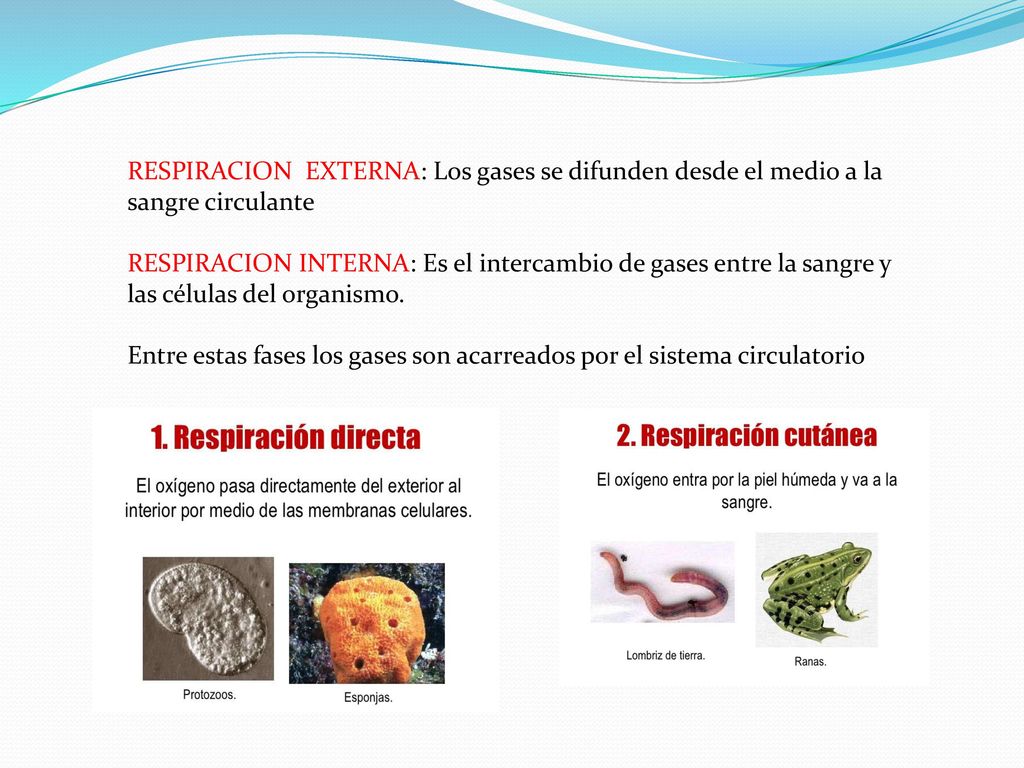 RESPIRACION EXTERNA: Los gases se difunden desde el medio a la sangre circulante

RESPIRACION INTERNA: Es el intercambio de gases entre la sangre y las células del organismo.

Entre estas fases los gases son acarreados por el sistema circulatorio

1. Respiración directa

El oxígeno pasa directamente del exterior al interior por medio de las membranas celulares.

Protozoos.

Esponjas.

2. Respiración cutánea

El oxígeno entra por la piel húmeda y va a la sangre.

Lombriz de tierra.

Ranas.